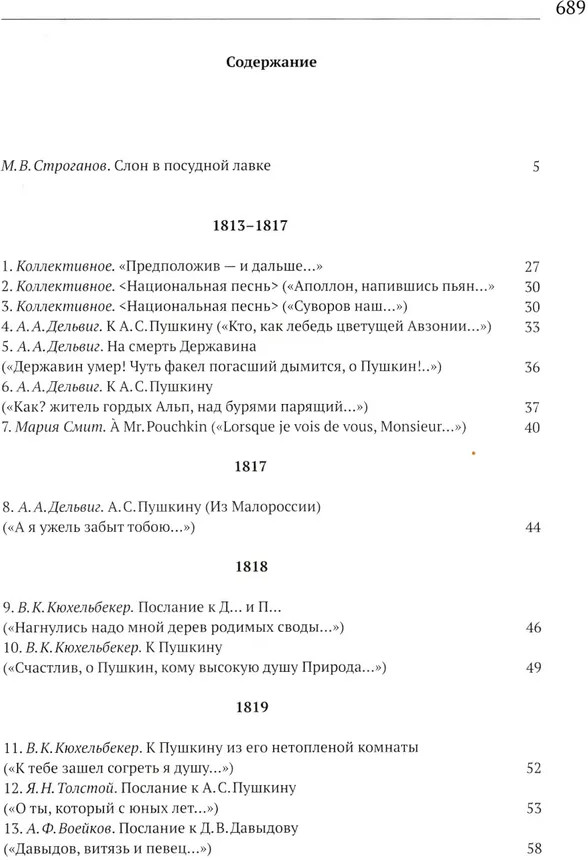 689

Содержание

М. В. Строганов. Слон в посудной лавке 5

1813–1817

1. Коллективное. «Предположив — и дальше...» 27
2. Коллективное. <Национальная песнь> («Аполлон, напившись пьян...» 30
3. Коллективное. <Национальная песнь> («Суворов наш...») 30
4. А. А. Дельвиг. К А. С. Пушкину («Кто, как лебедь цветущей Авзонии...») 33
5. А. А. Дельвиг. На смерть Державина («Державин умер! Чуть факел погасший дымится, о Пушкин!..») 36
6. А. А. Дельвиг. К А. С. Пушкину («Как? житель гордых Альп, над бурями парящий...») 37
7. Мария Смит. À Mr. Pouchkin («Lorsque je vois de vous, Monsieur...») 40

1817

8. А. А. Дельвиг. А. С. Пушкину (Из Малороссии) («А я ужель забыт тобою...») 44

1818

9. В. К. Кюхельбекер. Послание к Д... и П... («Нагнулись надо мной дерев родимых своды...») 46
10. В. К. Кюхельбекер. К Пушкину («Счастлив, о Пушкин, кому высокую душу Природа...») 49

1819

11. В. К. Кюхельбекер. К Пушкину из его нетопленой комнаты («К тебе зашел согреть я душу...») 52
12. Я. Н. Толстой. Послание к А. С. Пушкину («О ты, который с юных лет...») 53
13. А. Ф. Воейков. Послание к Д. В. Давыдову («Давыдов, витязь и певец...») 58